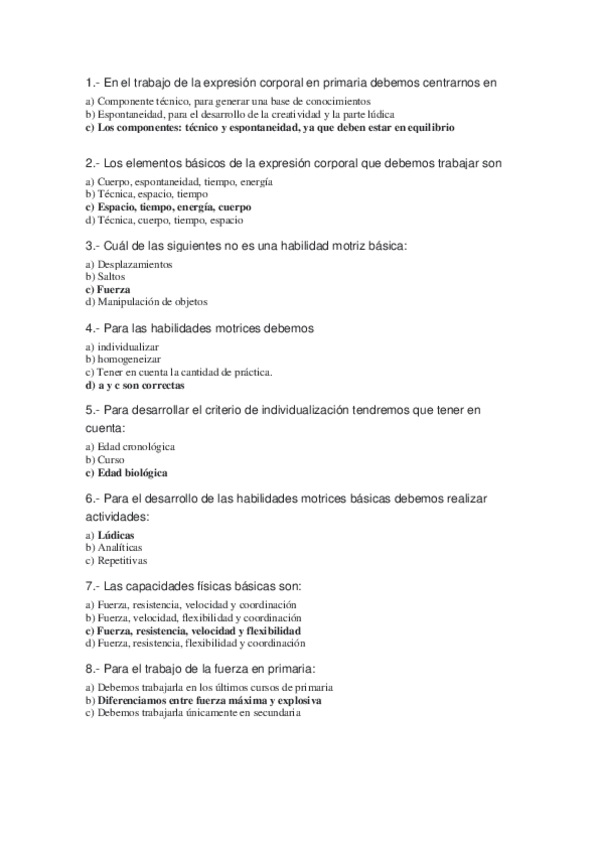 1.- En el trabajo de la expresión corporal en primaria debemos centrarnos en

a) Componente técnico, para generar una base de conocimientos
b) Espontaneidad, para el desarrollo de la creatividad y la parte lúdica
c) Los componentes: técnico y espontaneidad, ya que deben estar en equilibrio

2.- Los elementos básicos de la expresión corporal que debemos trabajar son

a) Cuerpo, espontaneidad, tiempo, energía
b) Técnica, espacio, tiempo
c) Espacio, tiempo, energía, cuerpo
d) Técnica, cuerpo, tiempo, espacio

3.- Cuál de las siguientes no es una habilidad motriz básica:

a) Desplazamientos
b) Saltos
c) Fuerza
d) Manipulación de objetos

4.- Para las habilidades motrices debemos

a) individualizar
b) homogeneizar
c) Tener en cuenta la cantidad de práctica.
d) a y c son correctas

5.- Para desarrollar el criterio de individualización tendremos que tener en cuenta:

a) Edad cronológica
b) Curso
c) Edad biológica

6.- Para el desarrollo de las habilidades motrices básicas debemos realizar actividades:

a) Lúdicas
b) Analíticas
c) Repetitivas

7.- Las capacidades físicas básicas son:

a) Fuerza, resistencia, velocidad y coordinación
b) Fuerza, velocidad, flexibilidad y coordinación
c) Fuerza, resistencia, velocidad y flexibilidad
d) Fuerza, resistencia, flexibilidad y coordinación

8.- Para el trabajo de la fuerza en primaria:

a) Debemos trabajarla en los últimos cursos de primaria
b) Diferenciamos entre fuerza máxima y explosiva
c) Debemos trabajarla únicamente en secundaria